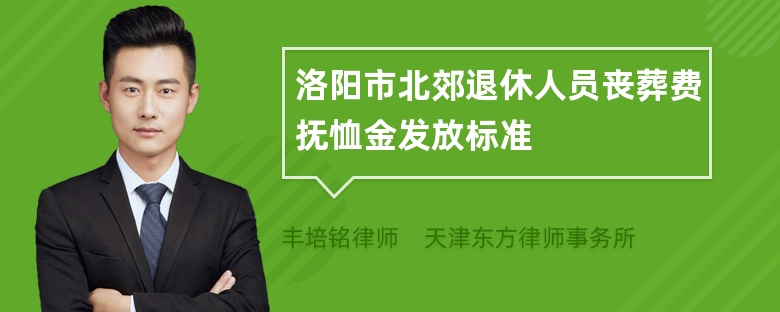 洛阳市北郊退休人员丧葬费抚恤金发放标准

丰培铭律师　天津东方律师事务所